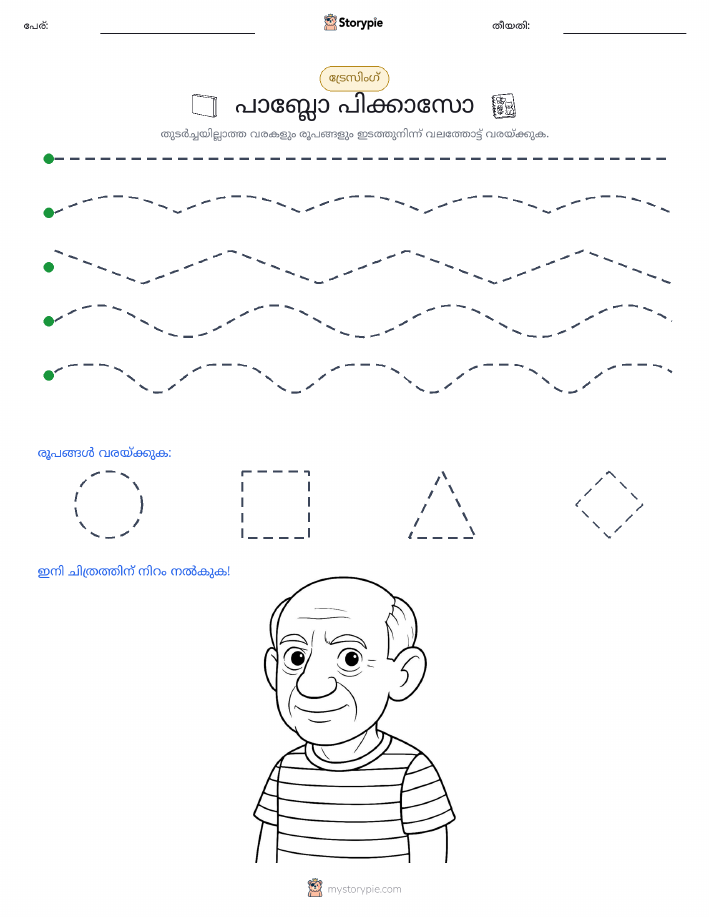 പേര്:

Storypie

തീയതി:

ട്രേസിംഗ്

പാബ്ലോ പിക്കാസോ

തുടർച്ചയില്ലാത്ത വരകളും രൂപങ്ങളും ഇടത്തുനിന്ന് വലത്തോട്ട് വരയ്ക്കുക.

രൂപങ്ങൾ വരയ്ക്കുക:

ഇനി ചിത്രത്തിന് നിറം നൽകുക!

mystorypie.com